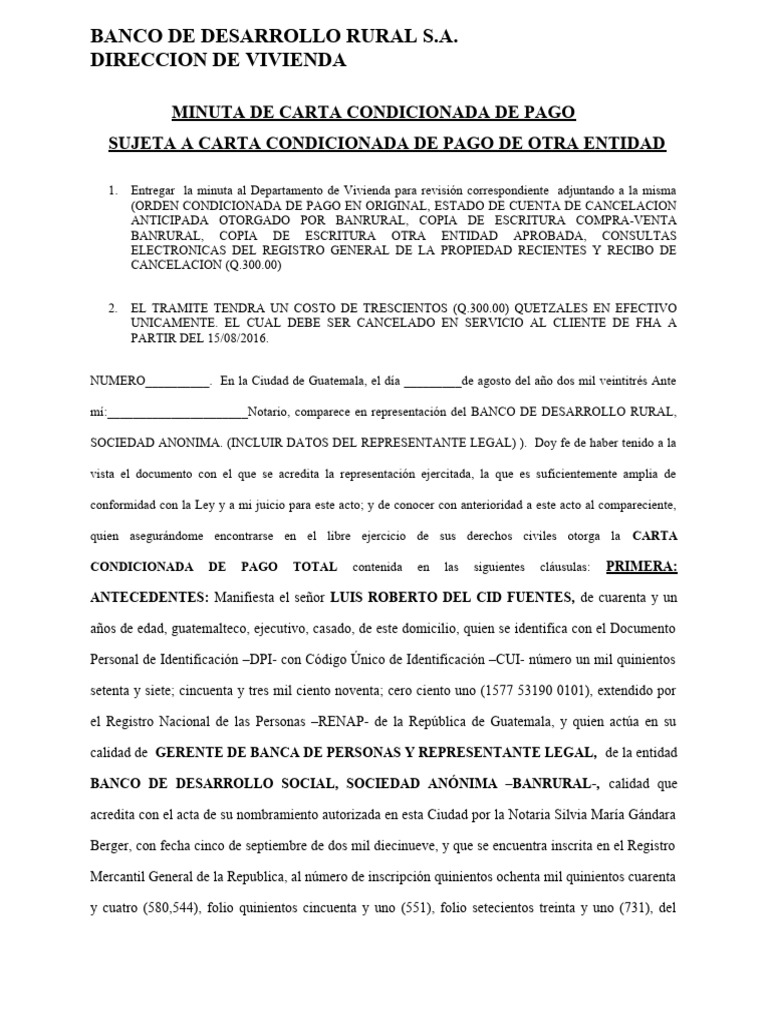 BANCO DE DESARROLLO RURAL S.A.
DIRECCION DE VIVIENDA

MINUTA DE CARTA CONDICIONADA DE PAGO

SUJETA A CARTA CONDICIONADA DE PAGO DE OTRA ENTIDAD

1. Entregar la minuta al Departamento de Vivienda para revisión correspondiente adjuntando a la misma (ORDEN CONDICIONADA DE PAGO EN ORIGINAL, ESTADO DE CUENTA DE CANCELACION ANTICIPADA OTORGADO POR BANRURAL, COPIA DE ESCRITURA COMPRA-VENTA BANRURAL, COPIA DE ESCRITURA OTRA ENTIDAD APROBADA, CONSULTAS ELECTRONICAS DEL REGISTRO GENERAL DE LA PROPIEDAD RECIENTES Y RECIBO DE CANCELACION (Q.300.00)

2. EL TRAMITE TENDRA UN COSTO DE TRESCIENTOS (Q.300.00) QUETZALES EN EFECTIVO UNICAMENTE. EL CUAL DEBE SER CANCELADO EN SERVICIO AL CLIENTE DE FHA A PARTIR DEL 15/08/2016.

NUMERO__________. En la Ciudad de Guatemala, el día _________de agosto del año dos mil veintitrés Ante mí:______________________Notario, comparece en representación del BANCO DE DESARROLLO RURAL, SOCIEDAD ANONIMA. (INCLUIR DATOS DEL REPRESENTANTE LEGAL) ). Doy fe de haber tenido a la vista el documento con el que se acredita la representación ejercitada, la que es suficientemente amplia de conformidad con la Ley y a mi juicio para este acto; y de conocer con anterioridad a este acto al compareciente, quien asegurándome encontrarse en el libre ejercicio de sus derechos civiles otorga la CARTA CONDICIONADA DE PAGO TOTAL contenida en las siguientes cláusulas: PRIMERA: ANTECEDENTES: Manifiesta el señor LUIS ROBERTO DEL CID FUENTES, de cuarenta y un años de edad, guatemalteco, ejecutivo, casado, de este domicilio, quien se identifica con el Documento Personal de Identificación –DPI- con Código Único de Identificación –CUI- número un mil quinientos setenta y siete; cincuenta y tres mil ciento noventa; cero ciento uno (1577 53190 0101), extendido por el Registro Nacional de las Personas –RENAP- de la República de Guatemala, y quien actúa en su calidad de GERENTE DE BANCA DE PERSONAS Y REPRESENTANTE LEGAL, de la entidad BANCO DE DESARROLLO SOCIAL, SOCIEDAD ANÓNIMA –BANRURAL-, calidad que acredita con el acta de su nombramiento autorizada en esta Ciudad por la Notaria Silvia María Gándara Berger, con fecha cinco de septiembre de dos mil diecinueve, y que se encuentra inscrita en el Registro Mercantil General de la Republica, al número de inscripción quinientos ochenta mil quinientos cuarenta y cuatro (580,544), folio quinientos cincuenta y uno (551), folio setecientos treinta y uno (731), del